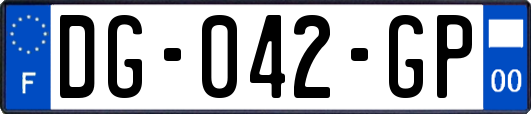 F
DG-042-GP
00